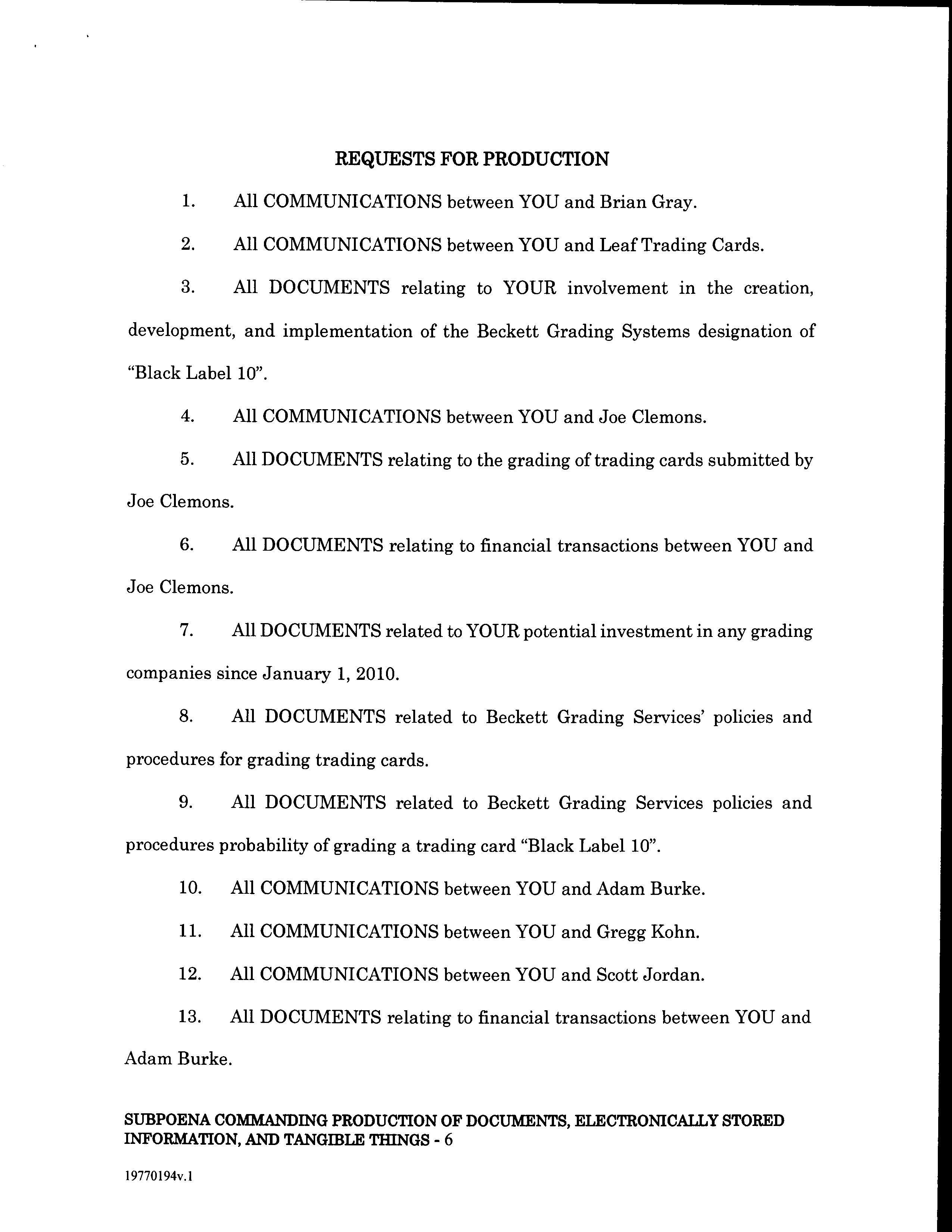 REQUESTS FOR PRODUCTION

1. All COMMUNICATIONS between YOU and Brian Gray.

2. All COMMUNICATIONS between YOU and Leaf Trading Cards.

3. All DOCUMENTS relating to YOUR involvement in the creation, development, and implementation of the Beckett Grading Systems designation of "Black Label 10".

4. All COMMUNICATIONS between YOU and Joe Clemons.

5. All DOCUMENTS relating to the grading of trading cards submitted by Joe Clemons.

6. All DOCUMENTS relating to financial transactions between YOU and Joe Clemons.

7. All DOCUMENTS related to YOUR potential investment in any grading companies since January 1, 2010.

8. All DOCUMENTS related to Beckett Grading Services' policies and procedures for grading trading cards.

9. All DOCUMENTS related to Beckett Grading Services policies and procedures probability of grading a trading card "Black Label 10".

10. All COMMUNICATIONS between YOU and Adam Burke.

11. All COMMUNICATIONS between YOU and Gregg Kohn.

12. All COMMUNICATIONS between YOU and Scott Jordan.

13. All DOCUMENTS relating to financial transactions between YOU and Adam Burke.

SUBPOENA COMMANDING PRODUCTION OF DOCUMENTS, ELECTRONICALLY STORED INFORMATION, AND TANGIBLE THINGS - 6

19770194v.1